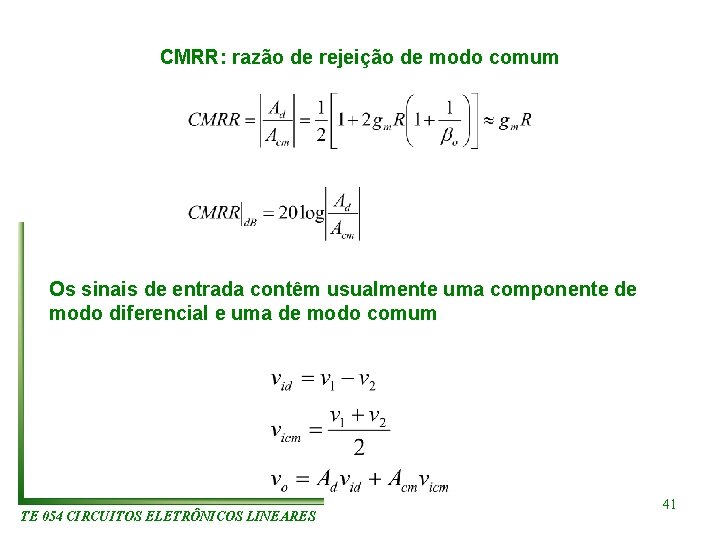 CMRR: razão de rejeição de modo comum

$CMRR = \left|\frac{A_d}{A_{cm}}\right| = \frac{1}{2}\left[1 + 2g_m R\left(1 + \frac{1}{\beta_o}\right)\right] \approx g_m R$

$CMRR|_{dB} = 20\log\left|\frac{A_d}{A_{cm}}\right|$

Os sinais de entrada contêm usualmente uma componente de modo diferencial e uma de modo comum

$v_{id} = v_1 - v_2$

$v_{icm} = \frac{v_1 + v_2}{2}$

$v_o = A_d v_{id} + A_{cm} v_{icm}$

TE 054 CIRCUITOS ELETRÔNICOS LINEARES

41